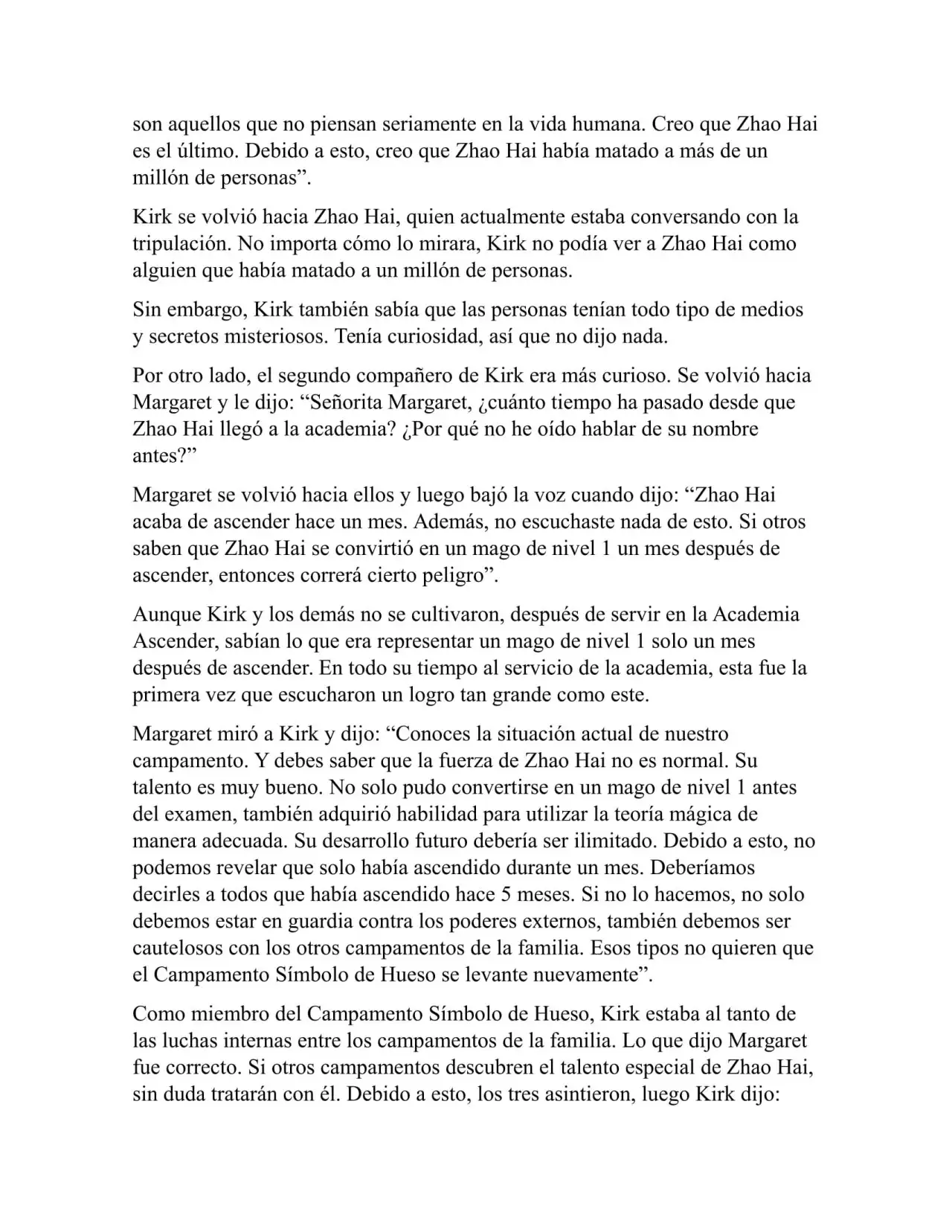 son aquellos que no piensan seriamente en la vida humana. Creo que Zhao Hai es el último. Debido a esto, creo que Zhao Hai había matado a más de un millón de personas”.

Kirk se volvió hacia Zhao Hai, quien actualmente estaba conversando con la tripulación. No importa cómo lo mirara, Kirk no podía ver a Zhao Hai como alguien que había matado a un millón de personas.

Sin embargo, Kirk también sabía que las personas tenían todo tipo de medios y secretos misteriosos. Tenía curiosidad, así que no dijo nada.

Por otro lado, el segundo compañero de Kirk era más curioso. Se volvió hacia Margaret y le dijo: “Señorita Margaret, ¿cuánto tiempo ha pasado desde que Zhao Hai llegó a la academia? ¿Por qué no he oído hablar de su nombre antes?”

Margaret se volvió hacia ellos y luego bajó la voz cuando dijo: “Zhao Hai acaba de ascender hace un mes. Además, no escuchaste nada de esto. Si otros saben que Zhao Hai se convirtió en un mago de nivel 1 un mes después de ascender, entonces correrá cierto peligro”.

Aunque Kirk y los demás no se cultivaron, después de servir en la Academia Ascender, sabían lo que era representar un mago de nivel 1 solo un mes después de ascender. En todo su tiempo al servicio de la academia, esta fue la primera vez que escucharon un logro tan grande como este.

Margaret miró a Kirk y dijo: “Conoces la situación actual de nuestro campamento. Y debes saber que la fuerza de Zhao Hai no es normal. Su talento es muy bueno. No solo pudo convertirse en un mago de nivel 1 antes del examen, también adquirió habilidad para utilizar la teoría mágica de manera adecuada. Su desarrollo futuro debería ser ilimitado. Debido a esto, no podemos revelar que solo había ascendido durante un mes. Deberíamos decirles a todos que había ascendido hace 5 meses. Si no lo hacemos, no solo debemos estar en guardia contra los poderes externos, también debemos ser cautelosos con los otros campamentos de la familia. Esos tipos no quieren que el Campamento Símbolo de Hueso se levante nuevamente”.

Como miembro del Campamento Símbolo de Hueso, Kirk estaba al tanto de las luchas internas entre los campamentos de la familia. Lo que dijo Margaret fue correcto. Si otros campamentos descubren el talento especial de Zhao Hai, sin duda tratarán con él. Debido a esto, los tres asintieron, luego Kirk dijo: